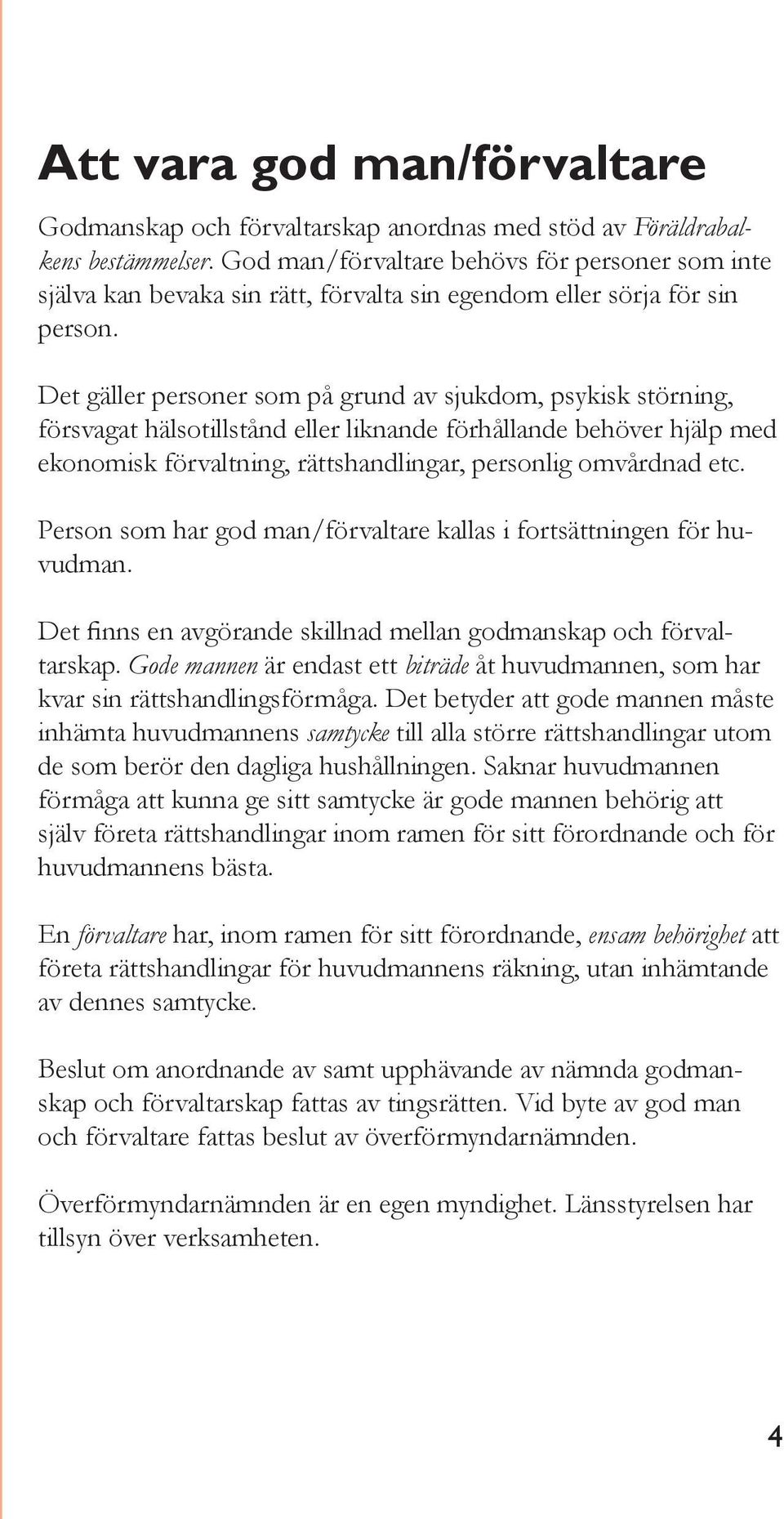 Att vara god man/förvaltare

Godmanskap och förvaltarskap anordnas med stöd av Föräldrabalkens bestämmelser. God man/förvaltare behövs för personer som inte själva kan bevaka sin rätt, förvalta sin egendom eller sörja för sin person.

Det gäller personer som på grund av sjukdom, psykisk störning, försvagat hälsotillstånd eller liknande förhållande behöver hjälp med ekonomisk förvaltning, rättshandlingar, personlig omvårdnad etc.

Person som har god man/förvaltare kallas i fortsättningen för huvudman.

Det finns en avgörande skillnad mellan godmanskap och förvaltarskap. Gode mannen är endast ett biträde åt huvudmannen, som har kvar sin rättshandlingsförmåga. Det betyder att gode mannen måste inhämta huvudmannens samtycke till alla större rättshandlingar utom de som berör den dagliga hushållningen. Saknar huvudmannen förmåga att kunna ge sitt samtycke är gode mannen behörig att själv företa rättshandlingar inom ramen för sitt förordnande och för huvudmannens bästa.

En förvaltare har, inom ramen för sitt förordnande, ensam behörighet att företa rättshandlingar för huvudmannens räkning, utan inhämtande av dennes samtycke.

Beslut om anordnande av samt upphävande av nämnda godmanskap och förvaltarskap fattas av tingsrätten. Vid byte av god man och förvaltare fattas beslut av överförmyndarnämnden.

Överförmyndarnämnden är en egen myndighet. Länsstyrelsen har tillsyn över verksamheten.

4